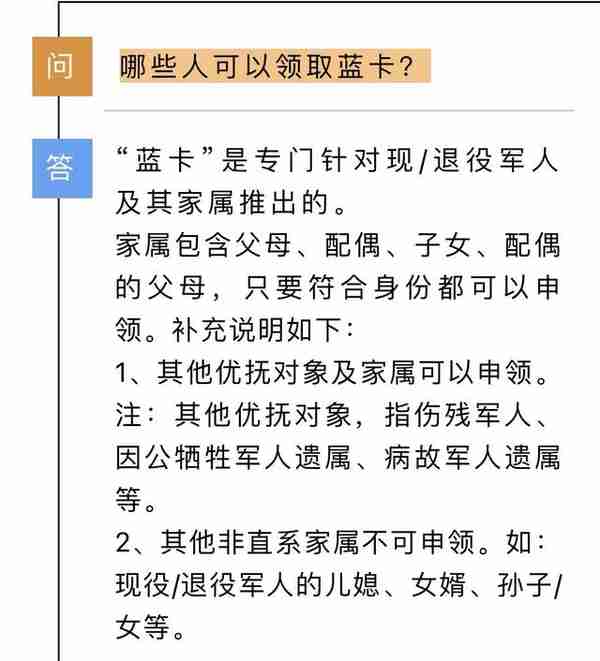 问

哪些人可以领取蓝卡？

答

“蓝卡”是专门针对现/退役军人及其家属推出的。
家属包含父母、配偶、子女、配偶的父母，只要符合身份都可以申领。补充说明如下：
1、其他优抚对象及家属可以申领。
注：其他优抚对象，指伤残军人、因公牺牲军人遗属、病故军人遗属等。
2、其他非直系家属不可申领。如：现役/退役军人的儿媳、女婿、孙子/女等。